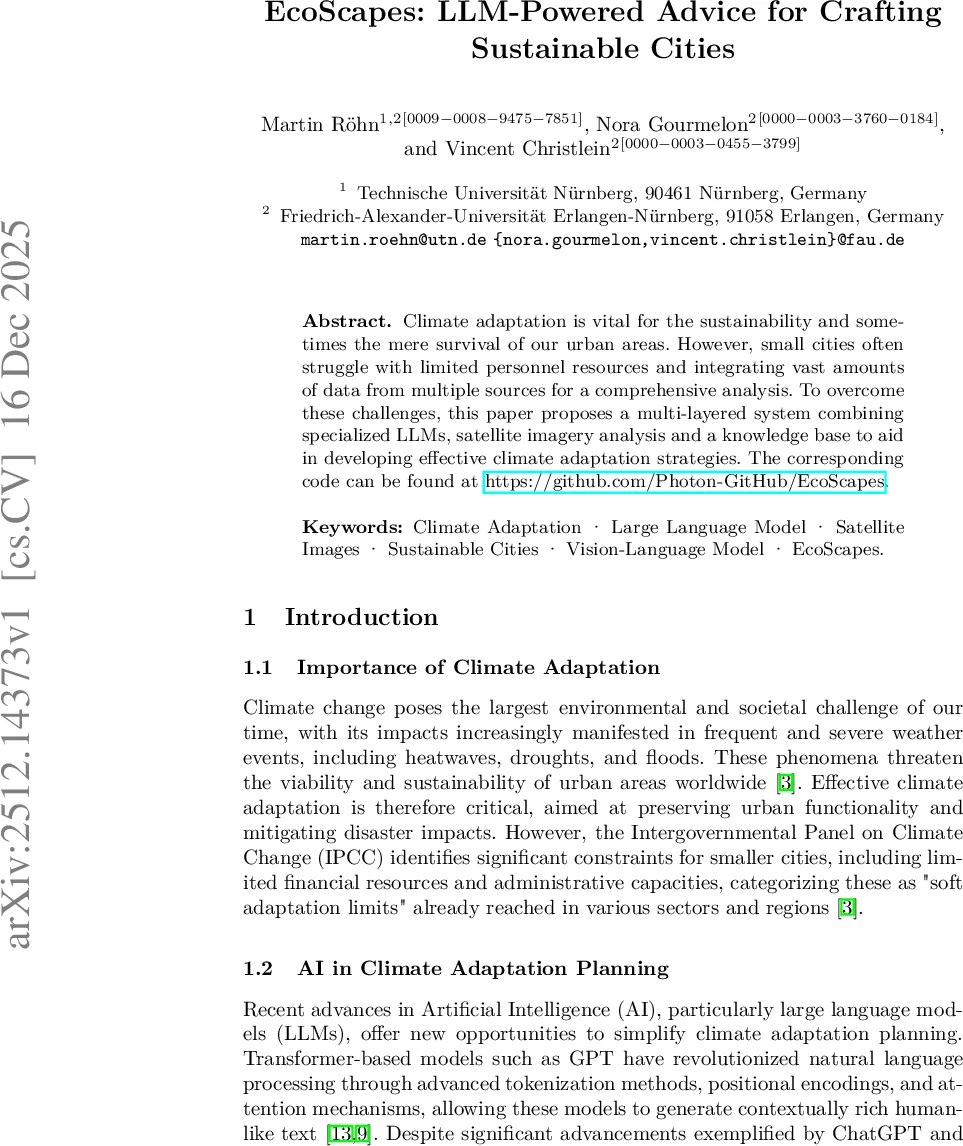 arXiv:2512.14373v1 [cs.CV] 16 Dec 2025

EcoScapes: LLM-Powered Advice for Crafting Sustainable Cities

Martin Röhn$^{1,2[0009-0008-9475-7851]}$, Nora Gourmelon$^{2[0000-0003-3760-0184]}$, and Vincent Christlein$^{2[0000-0003-0455-3799]}$

$^1$ Technische Universität Nürnberg, 90461 Nürnberg, Germany
$^2$ Friedrich-Alexander-Universität Erlangen-Nürnberg, 91058 Erlangen, Germany
martin.roehn@utn.de {nora.gourmelon,vincent.christlein}@fau.de

**Abstract.** Climate adaptation is vital for the sustainability and sometimes the mere survival of our urban areas. However, small cities often struggle with limited personnel resources and integrating vast amounts of data from multiple sources for a comprehensive analysis. To overcome these challenges, this paper proposes a multi-layered system combining specialized LLMs, satellite imagery analysis and a knowledge base to aid in developing effective climate adaptation strategies. The corresponding code can be found at https://github.com/Photon-GitHub/EcoScapes.

**Keywords:** Climate Adaptation · Large Language Model · Satellite Images · Sustainable Cities · Vision-Language Model · EcoScapes.

1 Introduction

1.1 Importance of Climate Adaptation

Climate change poses the largest environmental and societal challenge of our time, with its impacts increasingly manifested in frequent and severe weather events, including heatwaves, droughts, and floods. These phenomena threaten the viability and sustainability of urban areas worldwide [3]. Effective climate adaptation is therefore critical, aimed at preserving urban functionality and mitigating disaster impacts. However, the Intergovernmental Panel on Climate Change (IPCC) identifies significant constraints for smaller cities, including limited financial resources and administrative capacities, categorizing these as "soft adaptation limits" already reached in various sectors and regions [3].

1.2 AI in Climate Adaptation Planning

Recent advances in Artificial Intelligence (AI), particularly large language models (LLMs), offer new opportunities to simplify climate adaptation planning. Transformer-based models such as GPT have revolutionized natural language processing through advanced tokenization methods, positional encodings, and attention mechanisms, allowing these models to generate contextually rich human-like text [13,9]. Despite significant advancements exemplified by ChatGPT and